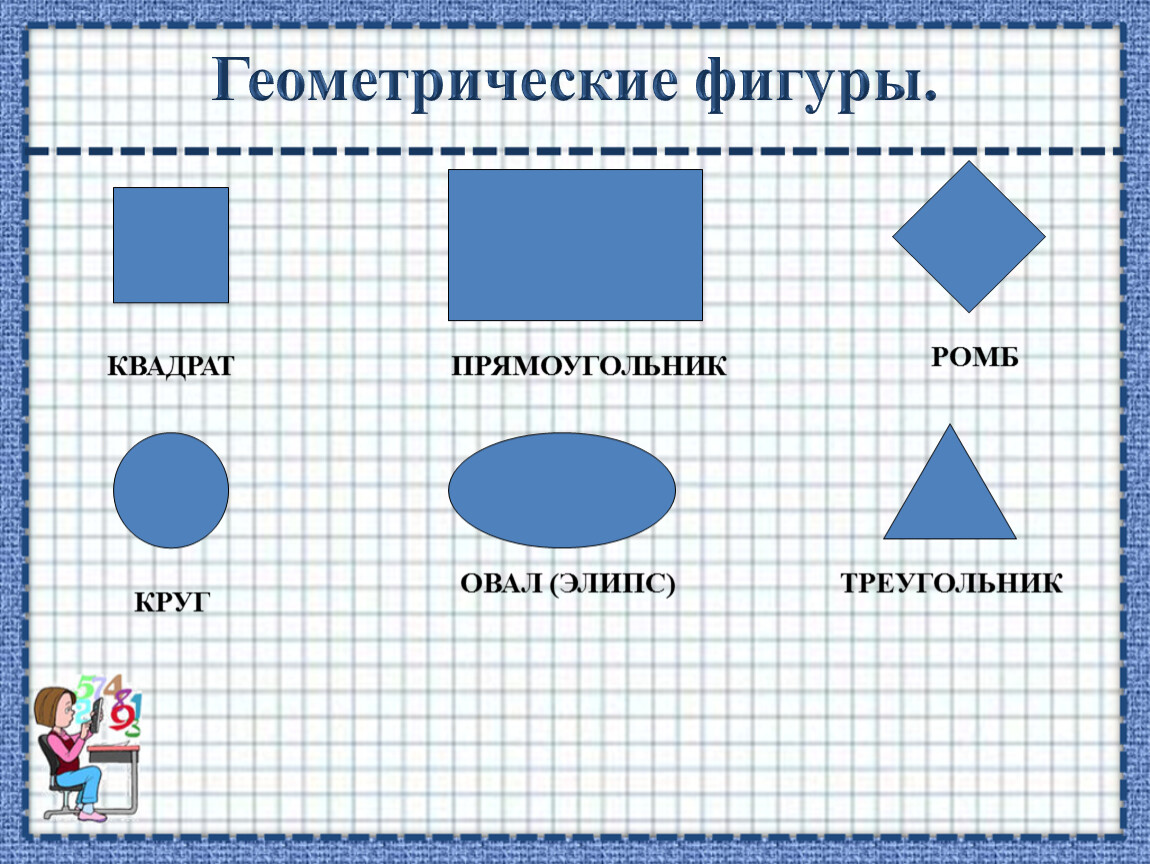 Геометрические фигуры.

КВАДРАТ

ПРЯМОУГОЛЬНИК

РОМБ

КРУГ

ОВАЛ (ЭЛИПС)

ТРЕУГОЛЬНИК